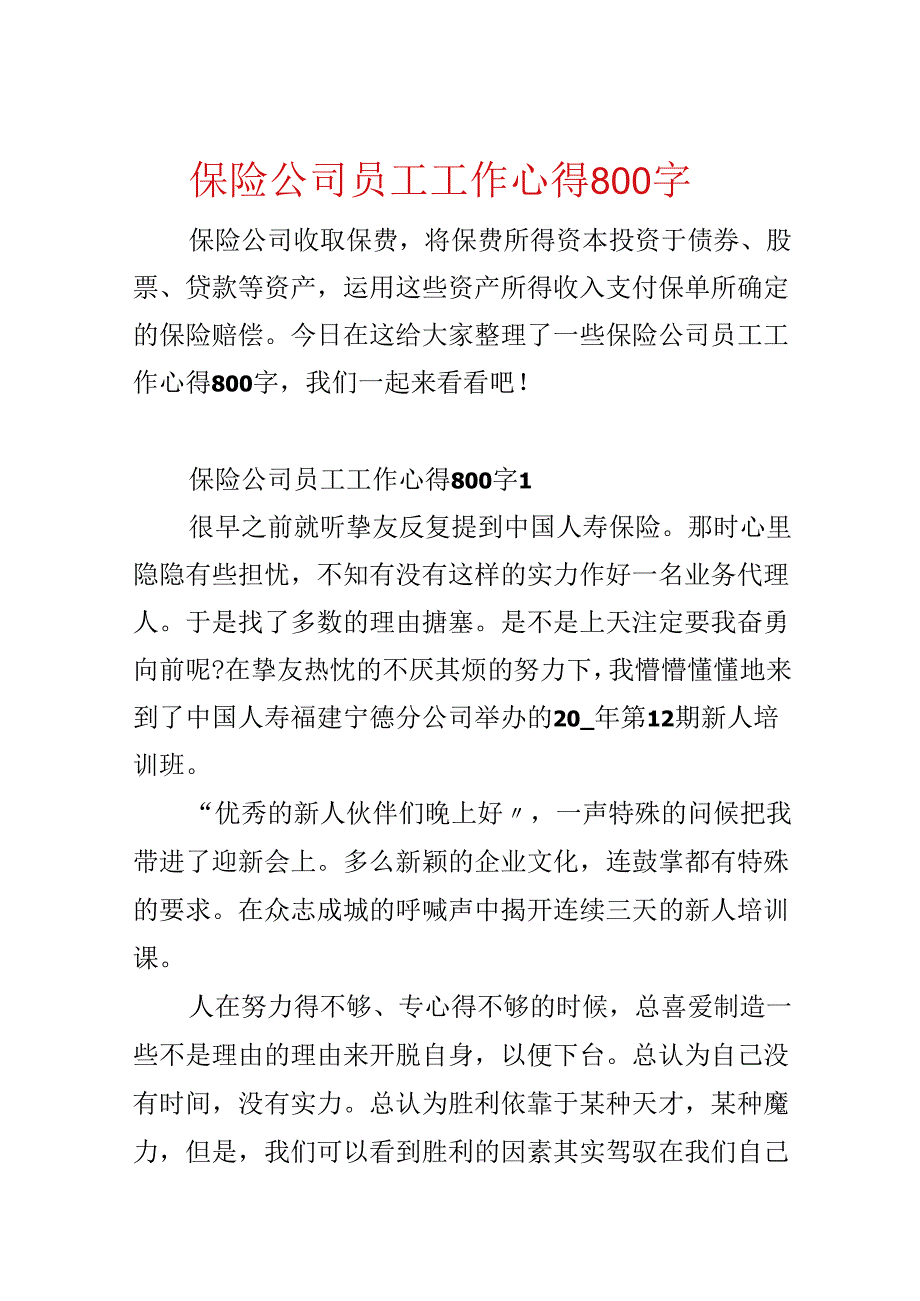 保险公司员工工作心得800字

保险公司收取保费，将保费所得资本投资于债券、股票、贷款等资产，运用这些资产所得收入支付保单所确定的保险赔偿。今日在这给大家整理了一些保险公司员工工作心得800字，我们一起来看看吧！

保险公司员工工作心得800字1

很早之前就听挚友反复提到中国人寿保险。那时心里隐隐有些担忧，不知有没有这样的实力作好一名业务代理人。于是找了多数的理由搪塞。是不是上天注定要我奋勇向前呢?在挚友热忱的不厌其烦的努力下，我懵懵懂懂地来到了中国人寿福建宁德分公司举办的20_年第12期新人培训班。

“优秀的新人伙伴们晚上好〃，一声特殊的问候把我带进了迎新会上。多么新颖的企业文化，连鼓掌都有特殊的要求。在众志成城的呼喊声中揭开连续三天的新人培训课。

人在努力得不够、专心得不够的时候，总喜爱制造一些不是理由的理由来开脱自身，以便下台。总认为自己没有时间，没有实力。总认为胜利依靠于某种天才，某种魔力，但是，我们可以看到胜利的因素其实驾驭在我们自己